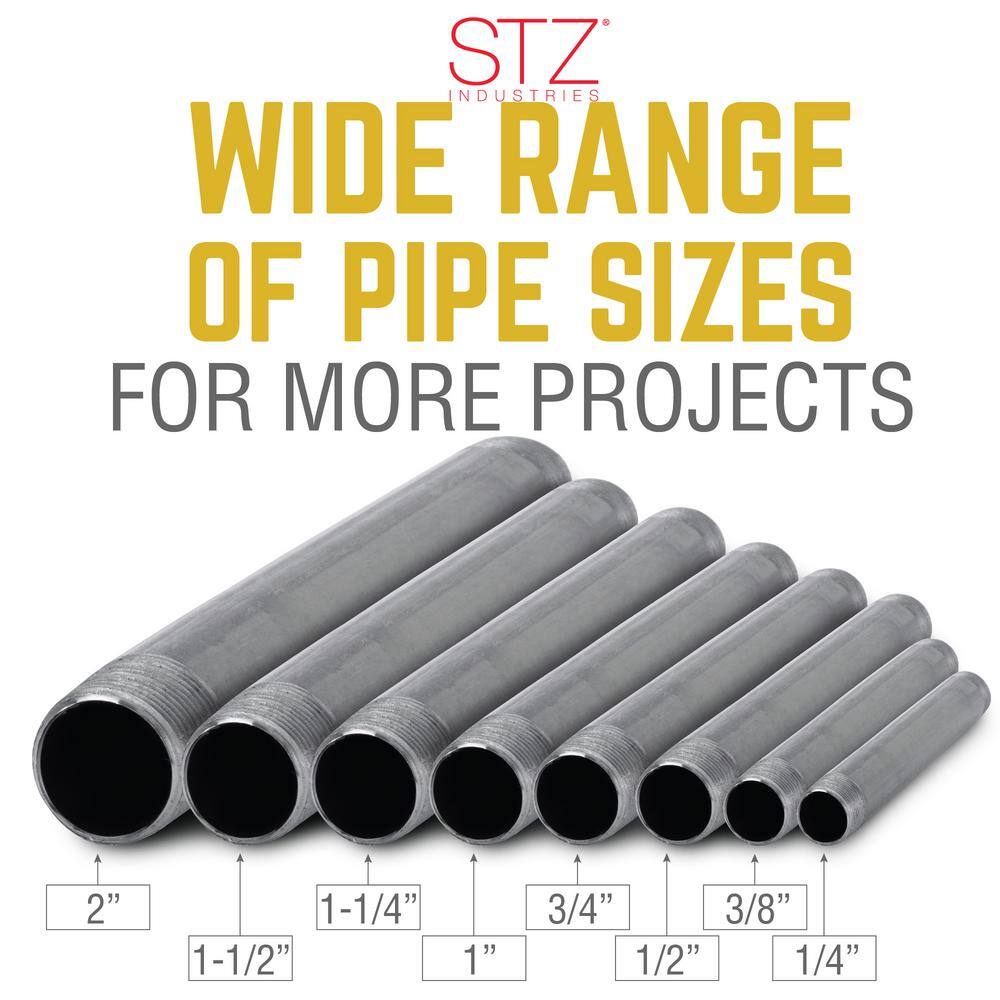 STZ®
INDUSTRIES

WIDE RANGE OF PIPE SIZES
FOR MORE PROJECTS

2”
1-1/2”
1-1/4”
1”
3/4”
1/2”
3/8”
1/4”